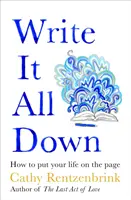 Write It All Down

How to put your life on the page

Cathy Rentzenbrink

Author of The Last Act of Love